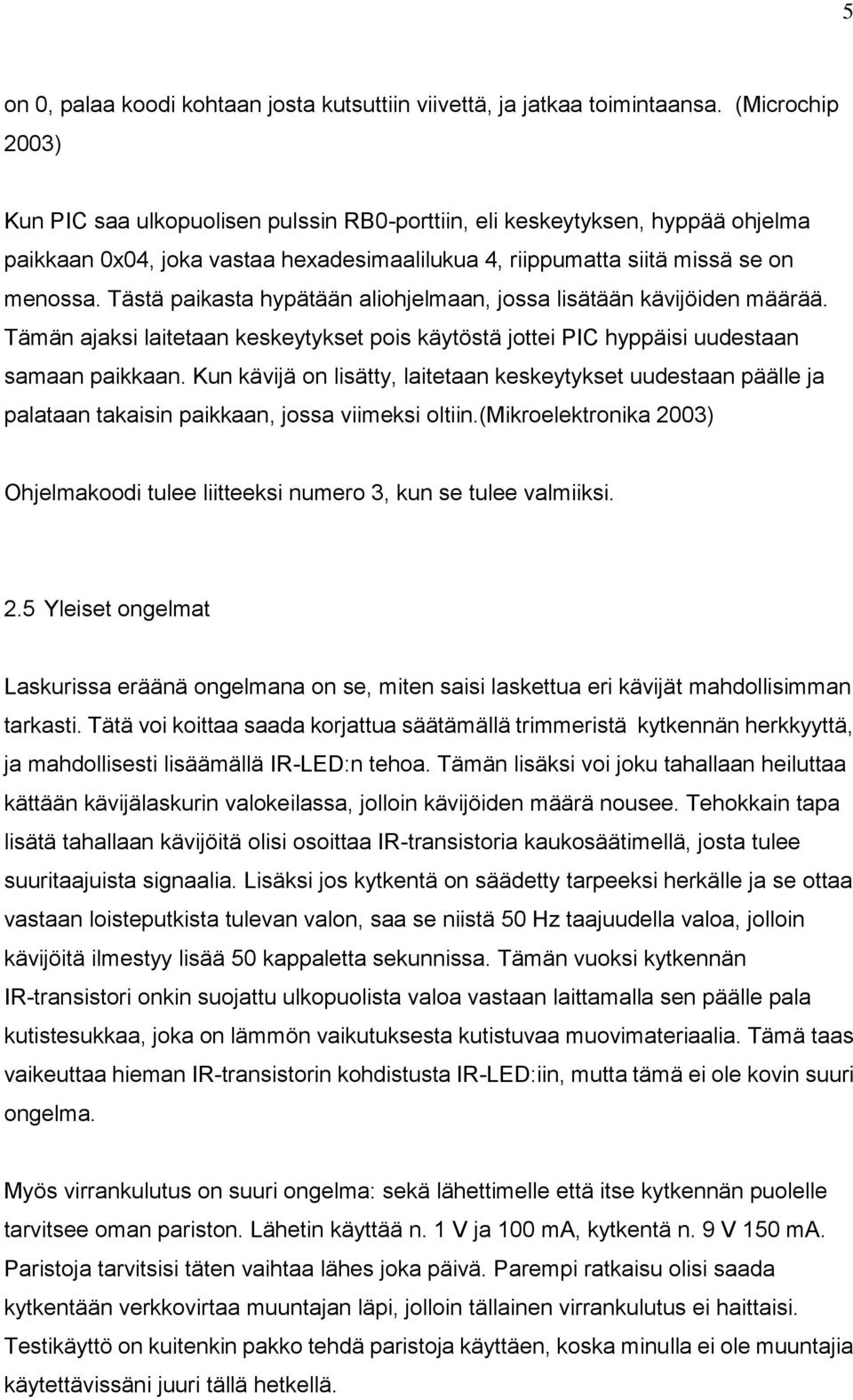 5

on 0, palaa koodi kohtaan josta kutsuttiin viivettä, ja jatkaa toimintaansa. (Microchip 2003)

Kun PIC saa ulkopuolisen pulssin RB0-porttiin, eli keskeytyksen, hyppää ohjelma paikkaan 0x04, joka vastaa hexadesimaalilukua 4, riippumatta siitä missä se on menossa. Tästä paikasta hypätään aliohjelmaan, jossa lisätään kävijöiden määrää. Tämän ajaksi laitetaan keskeytykset pois käytöstä jottei PIC hyppäisi uudestaan samaan paikkaan. Kun kävijä on lisätty, laitetaan keskeytykset uudestaan päälle ja palataan takaisin paikkaan, jossa viimeksi oltiin.(Mikroelektronika 2003)

Ohjelmakoodi tulee liitteeksi numero 3, kun se tulee valmiiksi.

2.5 Yleiset ongelmat

Laskurissa eräänä ongelmana on se, miten saisi laskettua eri kävijät mahdollisimman tarkasti. Tätä voi koittaa saada korjattua säätämällä trimmeristä kytkennän herkkyyttä, ja mahdollisesti lisäämällä IR-LED:n tehoa. Tämän lisäksi voi joku tahallaan heiluttaa kättään kävijälaskurin valokeilassa, jolloin kävijöiden määrä nousee. Tehokkain tapa lisätä tahallaan kävijöitä olisi osoittaa IR-transistoria kaukosäätimellä, josta tulee suuritaajuista signaalia. Lisäksi jos kytkentä on säädetty tarpeeksi herkälle ja se ottaa vastaan loisteputkista tulevan valon, saa se niistä 50 Hz taajuudella valoa, jolloin kävijöitä ilmestyy lisää 50 kappaletta sekunnissa. Tämän vuoksi kytkennän IR-transistori onkin suojattu ulkopuolista valoa vastaan laittamalla sen päälle pala kutistesukkaa, joka on lämmön vaikutuksesta kutistuvaa muovimateriaalia. Tämä taas vaikeuttaa hieman IR-transistorin kohdistusta IR-LED:iin, mutta tämä ei ole kovin suuri ongelma.

Myös virrankulutus on suuri ongelma: sekä lähettimelle että itse kytkennän puolelle tarvitsee oman pariston. Lähetin käyttää n. 1 V ja 100 mA, kytkentä n. 9 V 150 mA. Paristoja tarvitsisi täten vaihtaa lähes joka päivä. Parempi ratkaisu olisi saada kytkentään verkkovirtaa muuntajan läpi, jolloin tällainen virrankulutus ei haittaisi. Testikäyttö on kuitenkin pakko tehdä paristoja käyttäen, koska minulla ei ole muuntajia käytettävissäni juuri tällä hetkellä.